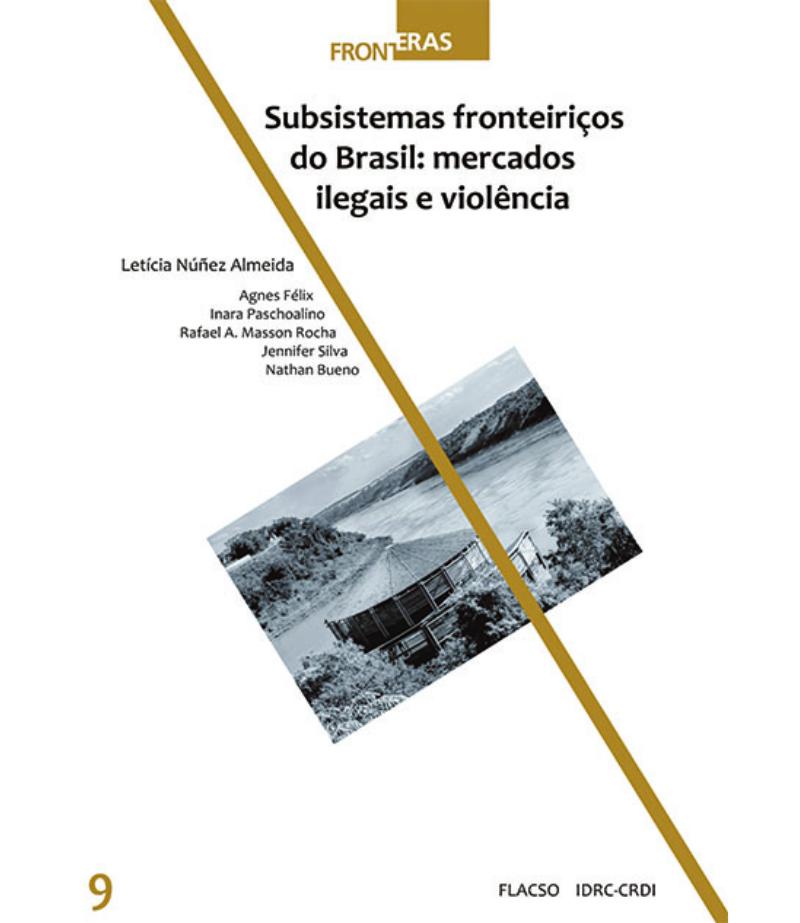 FRONTERAS

Subsistemas fronteiriços do Brasil: mercados ilegais e violência

Letícia Núñez Almeida

Agnes Félix
Inara Paschoalino
Rafael A. Masson Rocha
Jennifer Silva
Nathan Bueno

9

FLACSO IDRC-CRDI